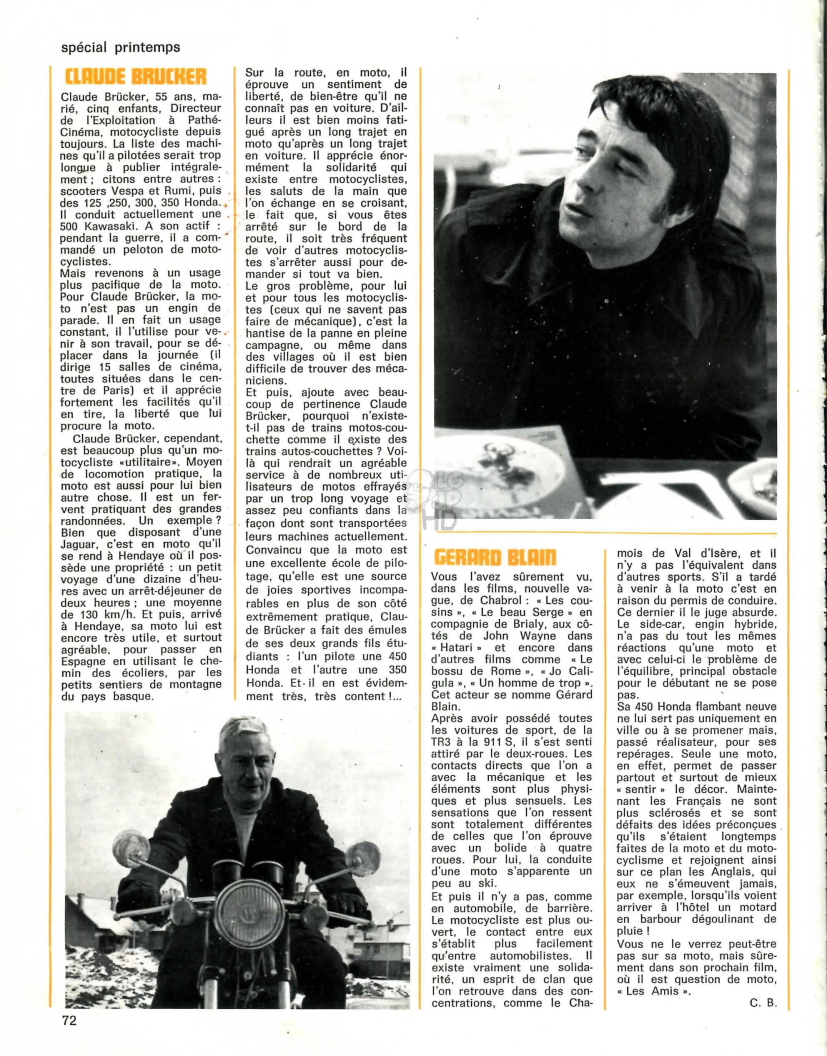 spécial printemps

CLAUDE BRUCKER

Claude Brücker, 55 ans, marié, cinq enfants, Directeur de l'Exploitation à Pathé-Cinéma, motocycliste depuis toujours. La liste des machines qu'il a pilotées serait trop longue à publier intégralement ; citons entre autres : scooters Vespa et Rumi, puis des 125 ,250, 300, 350 Honda. Il conduit actuellement une 500 Kawasaki. A son actif : pendant la guerre, il a commandé un peloton de motocyclistes.
Mais revenons à un usage plus pacifique de la moto. Pour Claude Brücker, la moto n'est pas un engin de parade. Il en fait un usage constant, il l'utilise pour venir à son travail, pour se déplacer dans la journée (il dirige 15 salles de cinéma, toutes situées dans le centre de Paris) et il apprécie fortement les facilités qu'il en tire, la liberté que lui procure la moto.

Claude Brücker, cependant, est beaucoup plus qu'un motocycliste «utilitaire». Moyen de locomotion pratique, la moto est aussi pour lui bien autre chose. Il est un fervent pratiquant des grandes randonnées. Un exemple ? Bien que disposant d'une Jaguar, c'est en moto qu'il se rend à Hendaye où il possède une propriété : un petit voyage d'une dizaine d'heures avec un arrêt-déjeuner de deux heures ; une moyenne de 130 km/h. Et puis, arrivé à Hendaye, sa moto lui est encore très utile, et surtout agréable, pour passer en Espagne en utilisant le chemin des écoliers, par les petits sentiers de montagne du pays basque.

Sur la route, en moto, il éprouve un sentiment de liberté, de bien-être qu'il ne connaît pas en voiture. D'ailleurs il est bien moins fatigué après un long trajet en moto qu'après un long trajet en voiture. Il apprécie énormément la solidarité qui existe entre motocyclistes, les saluts de la main que l'on échange en se croisant, le fait que, si vous êtes arrêté sur le bord de la route, il soit très fréquent de voir d'autres motocyclistes s'arrêter aussi pour demander si tout va bien.
Le gros problème, pour lui et pour tous les motocyclistes (ceux qui ne savent pas faire de mécanique), c'est la hantise de la panne en pleine campagne, ou même dans des villages où il est bien difficile de trouver des mécaniciens.
Et puis, ajoute avec beaucoup de pertinence Claude Brücker, pourquoi n'existe-t-il pas de trains motos-couchette comme il existe des trains autos-couchettes ? Voilà qui rendrait un agréable service à de nombreux utilisateurs de motos effrayés par un trop long voyage et assez peu confiants dans la façon dont sont transportées leurs machines actuellement.
Convaincu que la moto est une excellente école de pilotage, qu'elle est une source de joies sportives incomparables en plus de son côté extrêmement pratique, Claude Brücker a fait des émules de ses deux grands fils étudiants : l'un pilote une 450 Honda et l'autre une 350 Honda. Et il en est évidemment très, très content !...

GERARD BLAIN

Vous l'avez sûrement vu, dans les films, nouvelle vague, de Chabrol : « Les cousins », « Le beau Serge » en compagnie de Brialy, aux côtés de John Wayne dans « Hatari » et encore dans d'autres films comme « Le bossu de Rome », « Jo Caligula », « Un homme de trop ». Cet acteur se nomme Gérard Blain.
Après avoir possédé toutes les voitures de sport, de la TR3 à la 911 S, il s'est senti attiré par le deux-roues. Les contacts directs que l'on a avec la mécanique et les éléments sont plus physiques et plus sensuels. Les sensations que l'on ressent sont totalement différentes de celles que l'on éprouve avec un bolide à quatre roues. Pour lui, la conduite d'une moto s'apparente un peu au ski.
Et puis il n'y a pas, comme en automobile, de barrière. Le motocycliste est plus ouvert, le contact entre eux s'établit plus facilement qu'entre automobilistes. Il existe vraiment une solidarité, un esprit de clan que l'on retrouve dans des concentrations, comme le Chamois de Val d'Isère, et il n'y a pas l'équivalent dans d'autres sports. S'il a tardé à venir à la moto c'est en raison du permis de conduire. Ce dernier il le juge absurde. Le side-car, engin hybride, n'a pas du tout les mêmes réactions qu'une moto et avec celui-ci le problème de l'équilibre, principal obstacle pour le débutant ne se pose pas.
Sa 450 Honda flambant neuve ne lui sert pas uniquement en ville ou à se promener mais, passé réalisateur, pour ses repérages. Seule une moto, en effet, permet de passer partout et surtout de mieux « sentir » le décor. Maintenant les Français ne sont plus sclérosés et se sont défaits des idées préconçues qu'ils s'étaient longtemps faites de la moto et du motocyclisme et rejoignent ainsi sur ce plan les Anglais, qui eux ne s'émeuvent jamais, par exemple, lorsqu'ils voient arriver à l'hôtel un motard en barbour dégoulinant de pluie !
Vous ne le verrez peut-être pas sur sa moto, mais sûrement dans son prochain film, où il est question de moto, « Les Amis ».
C. B.

72